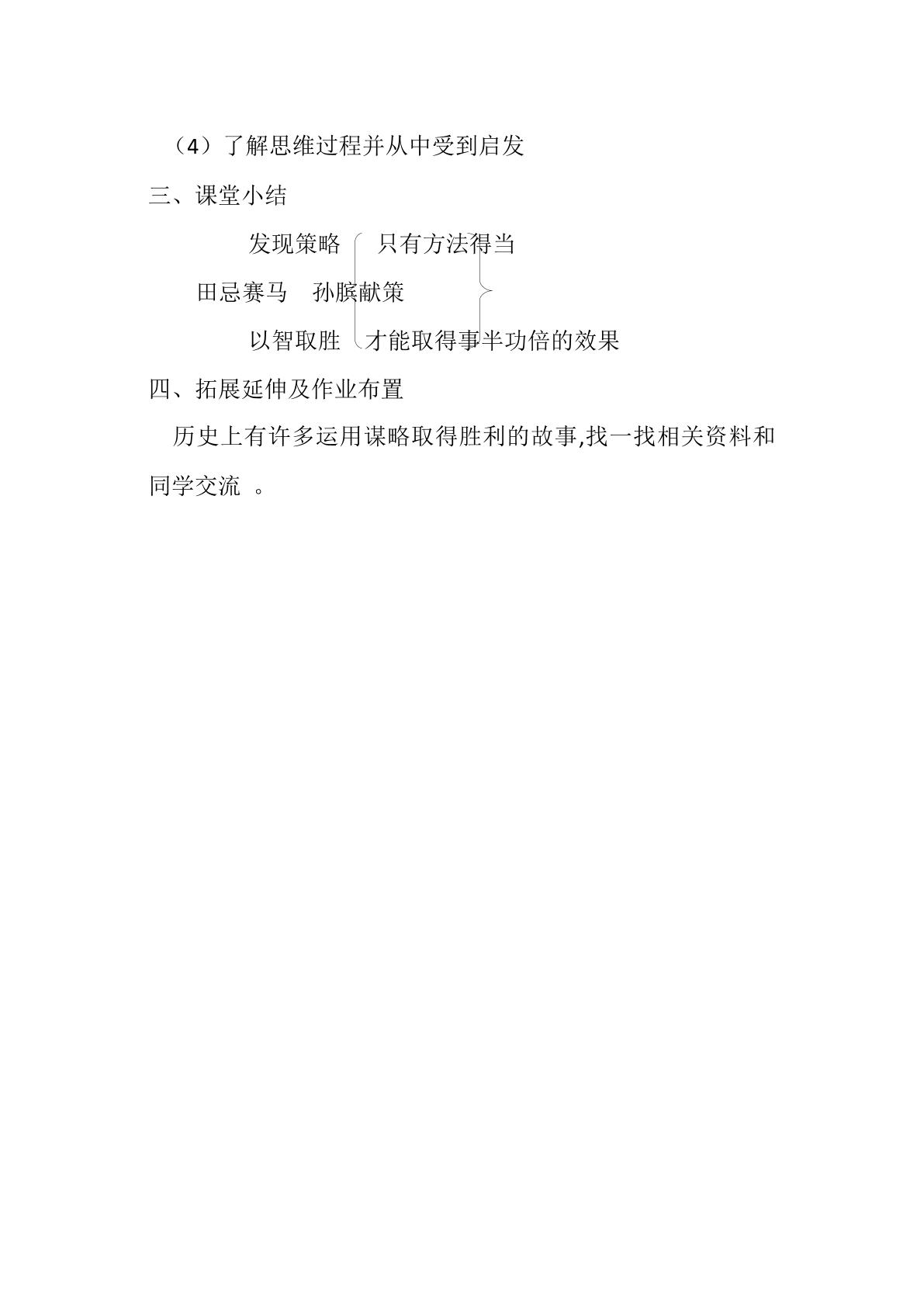 （4）了解思维过程并从中受到启发

三、课堂小结

发现策略 只有方法得当

田忌赛马 孙膑献策

以智取胜 才能取得事半功倍的效果

四、拓展延伸及作业布置

历史上有许多运用谋略取得胜利的故事,找一找相关资料和同学交流。